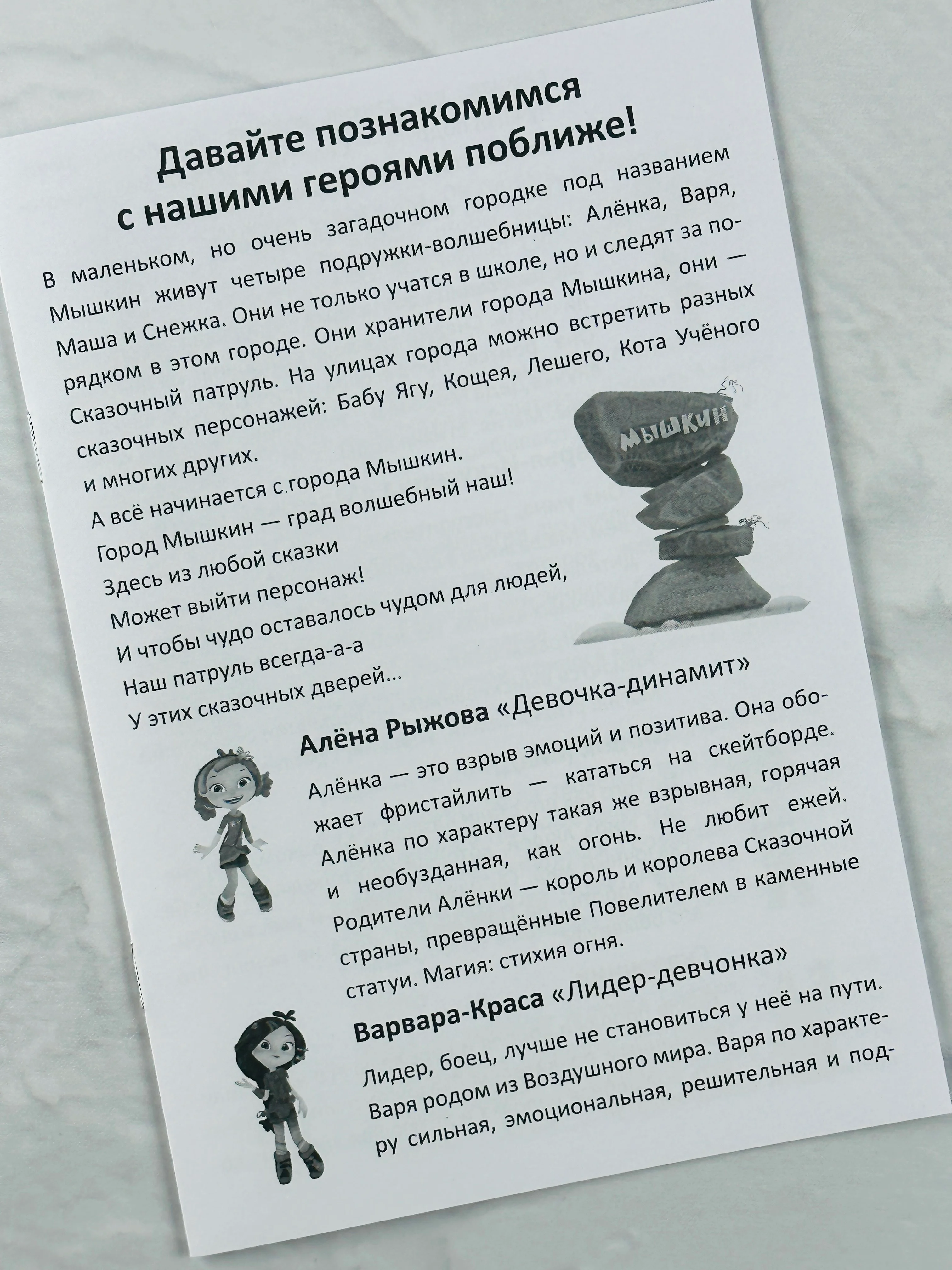 Давайте познакомимся с нашими героями поближе!

В маленьком, но очень загадочном городке под названием Мышкин живут четыре подружки-волшебницы: Алёнка, Варя, Маша и Снежка. Они не только учатся в школе, но и следят за порядком в этом городе. Они хранители города Мышкина, они — Сказочный патруль. На улицах города можно встретить разных сказочных персонажей: Бабу Ягу, Кощея, Лешего, Кота Учёного и многих других.

А всё начинается с города Мышкин.
Город Мышкин — град волшебный наш!
Здесь из любой сказки
Может выйти персонаж!
И чтобы чудо оставалось чудом для людей,
Наш патруль всегда-а-а
У этих сказочных дверей...

МЫШКИН

Алёна Рыжова «Девочка-динамит»

Алёнка — это взрыв эмоций и позитива. Она обожает фристайлить — кататься на скейтборде. Алёнка по характеру такая же взрывная, горячая и необузданная, как огонь. Не любит ежей. Родители Алёнки — король и королева Сказочной страны, превращённые Повелителем в каменные статуи. Магия: стихия огня.

Варвара-Краса «Лидер-девчонка»

Лидер, боец, лучше не становиться у неё на пути. Варя родом из Воздушного мира. Варя по характеру сильная, эмоциональная, решительная и под-